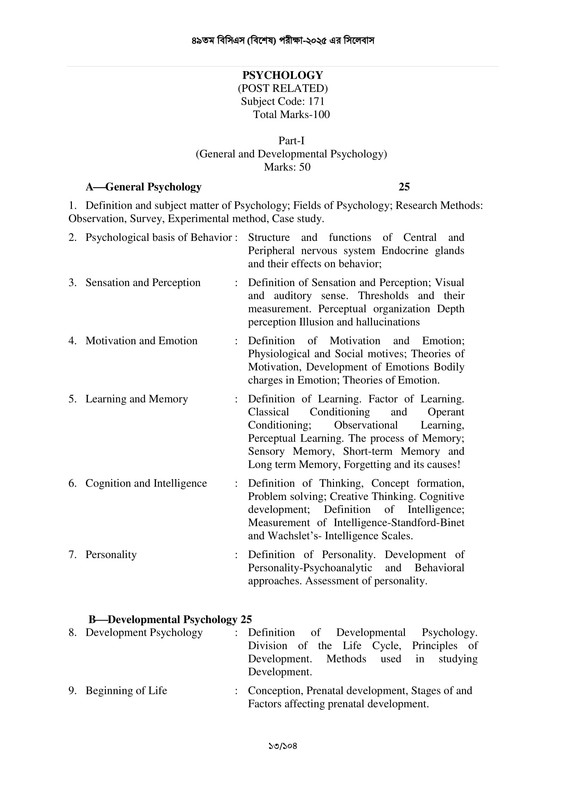 ৪৯তম বিসিএস (বিশেষ) পরীক্ষা-২০২৫ এর সিলেবাস

PSYCHOLOGY
(POST RELATED)
Subject Code: 171
Total Marks-100

Part-I
(General and Developmental Psychology)
Marks: 50

A—General Psychology 25

1. Definition and subject matter of Psychology; Fields of Psychology; Research Methods: Observation, Survey, Experimental method, Case study.

2. Psychological basis of Behavior : Structure and functions of Central and Peripheral nervous system Endocrine glands and their effects on behavior;

3. Sensation and Perception : Definition of Sensation and Perception; Visual and auditory sense. Thresholds and their measurement. Perceptual organization Depth perception Illusion and hallucinations

4. Motivation and Emotion : Definition of Motivation and Emotion; Physiological and Social motives; Theories of Motivation, Development of Emotions Bodily charges in Emotion; Theories of Emotion.

5. Learning and Memory : Definition of Learning. Factor of Learning. Classical Conditioning and Operant Conditioning; Observational Learning, Perceptual Learning. The process of Memory; Sensory Memory, Short-term Memory and Long term Memory, Forgetting and its causes!

6. Cognition and Intelligence : Definition of Thinking, Concept formation, Problem solving; Creative Thinking. Cognitive development; Definition of Intelligence; Measurement of Intelligence-Standford-Binet and Wachslet's- Intelligence Scales.

7. Personality : Definition of Personality. Development of Personality-Psychoanalytic and Behavioral approaches. Assessment of personality.

B—Developmental Psychology 25

8. Development Psychology : Definition of Developmental Psychology. Division of the Life Cycle, Principles of Development. Methods used in studying Development.

9. Beginning of Life : Conception, Prenatal development, Stages of and Factors affecting prenatal development.

১৩/১০৪